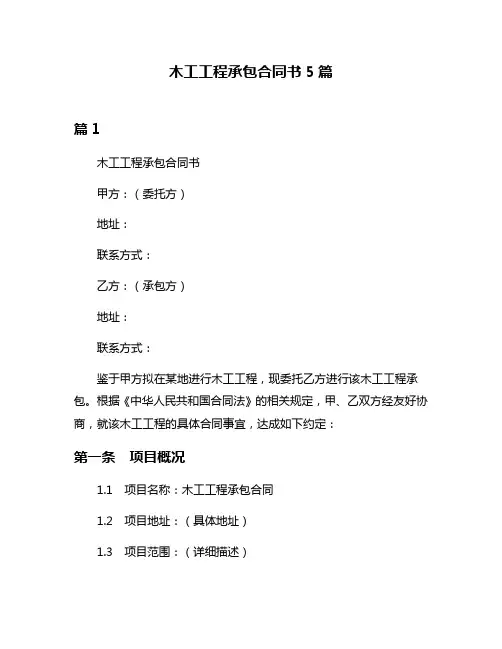 木工工程承包合同书 5 篇

篇 1

木工工程承包合同书

甲方：（委托方）

地址：

联系方式：

乙方：（承包方）

地址：

联系方式：

鉴于甲方拟在某地进行木工工程，现委托乙方进行该木工工程承包。根据《中华人民共和国合同法》的相关规定，甲、乙双方经友好协商，就该木工工程的具体合同事宜，达成如下约定：

第一条　项目概况

1.1　项目名称：木工工程承包合同

1.2　项目地址：（具体地址）

1.3　项目范围：（详细描述）